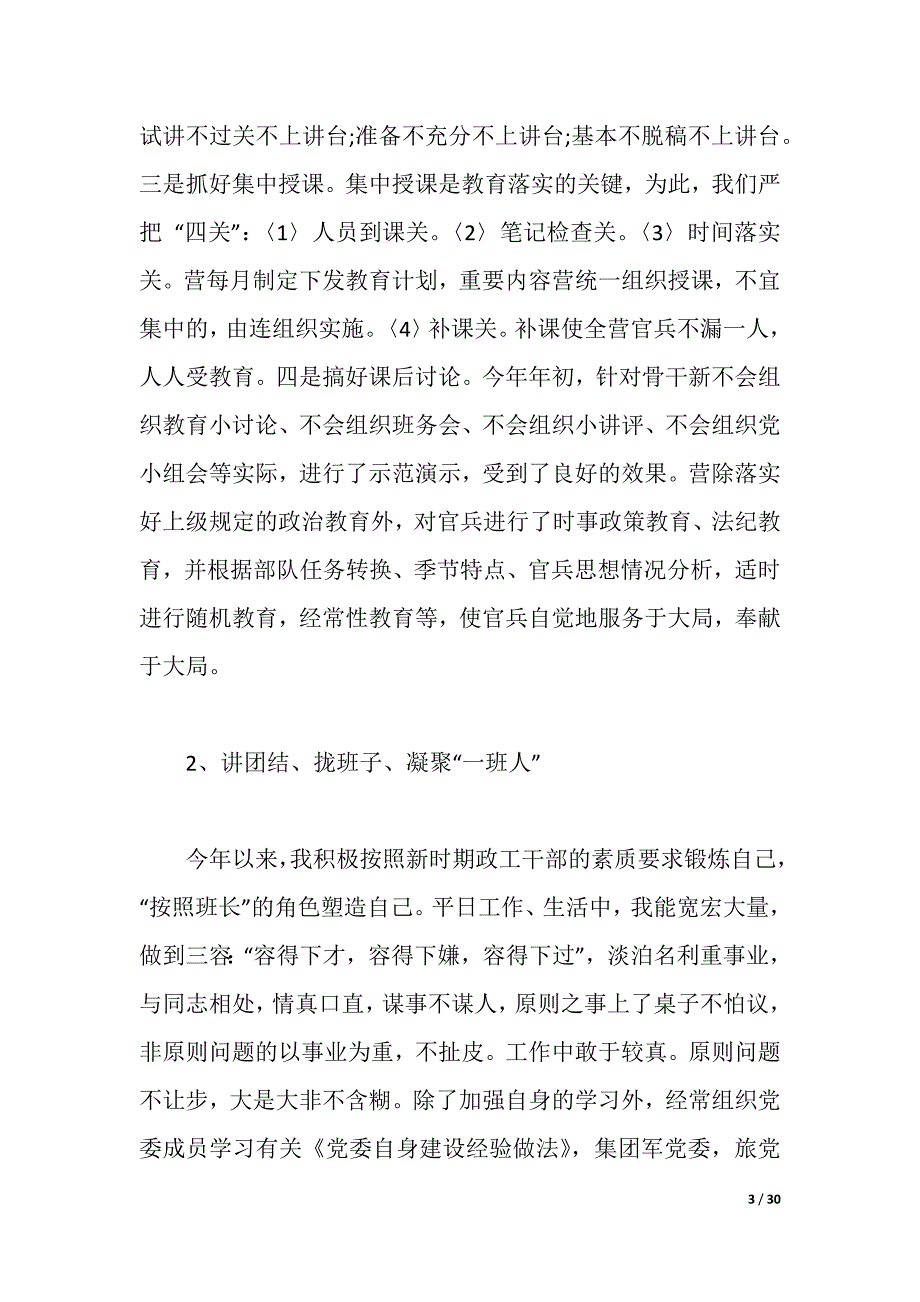 试讲不过关不上讲台;准备不充分不上讲台;基本不脱稿不上讲台。三是抓好集中授课。集中授课是教育落实的关键，为此，我们严把“四关”:〈1〉人员到课关。〈2〉笔记检查关。〈3〉时间落实关。营每月制定下发教育计划，重要内容营统一组织授课，不宜集中的，由连组织实施。〈4〉补课关。补课使全营官兵不漏一人，人人受教育。四是搞好课后讨论。今年年初，针对骨干新不会组织教育小讨论、不会组织班务会、不会组织小讲评、不会组织党小组会等实际，进行了示范演示，受到了良好的效果。营除落实好上级规定的政治教育外，对官兵进行了时事政策教育、法纪教育，并根据部队任务转换、季节特点、官兵思想情况分析，适时进行随机教育，经常性教育等，使官兵自觉地服务于大局，奉献于大局。

2、讲团结、拢班子、凝聚“一班人”

今年以来，我积极按照新时期政工干部的素质要求锻炼自己，“按照班长”的角色塑造自己。平日工作、生活中，我能宽宏大量，做到三容:“容得下才，容得下嫌，容得下过”，淡泊名利重事业，与同志相处，情真口直，谋事不谋人，原则之事上了桌子不怕议，非原则问题的以事业为重，不扯皮。工作中敢于较真。原则问题不让步，大是大非不含糊。除了加强自身的学习外，经常组织党委成员学习有关《党委自身建设经验做法》，集团军党委，旅党

3 / 30